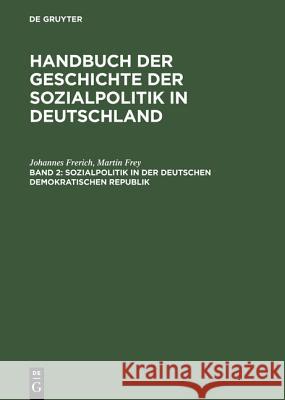 DE GRUYTER

HANDBUCH DER GESCHICHTE DER SOZIALPOLITIK IN DEUTSCHLAND

Johannes Frerich, Martin Frey
BAND 2: SOZIALPOLITIK IN DER DEUTSCHEN DEMOKRATISCHEN REPUBLIK

DE G

Kraina Książek